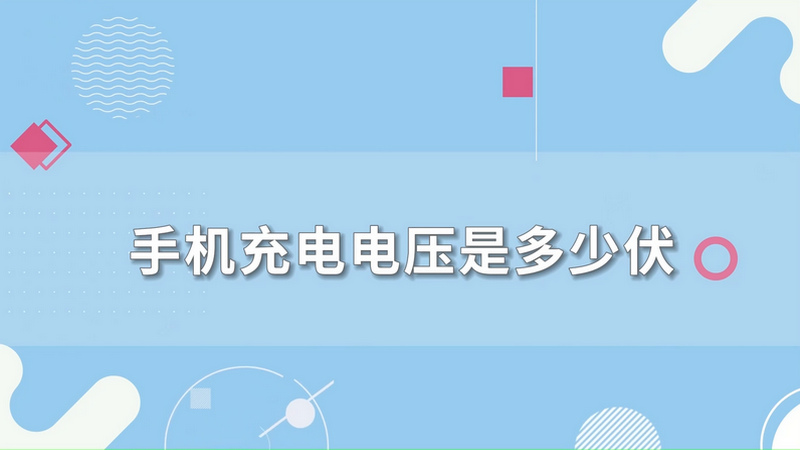 手机充电电压是多少伏